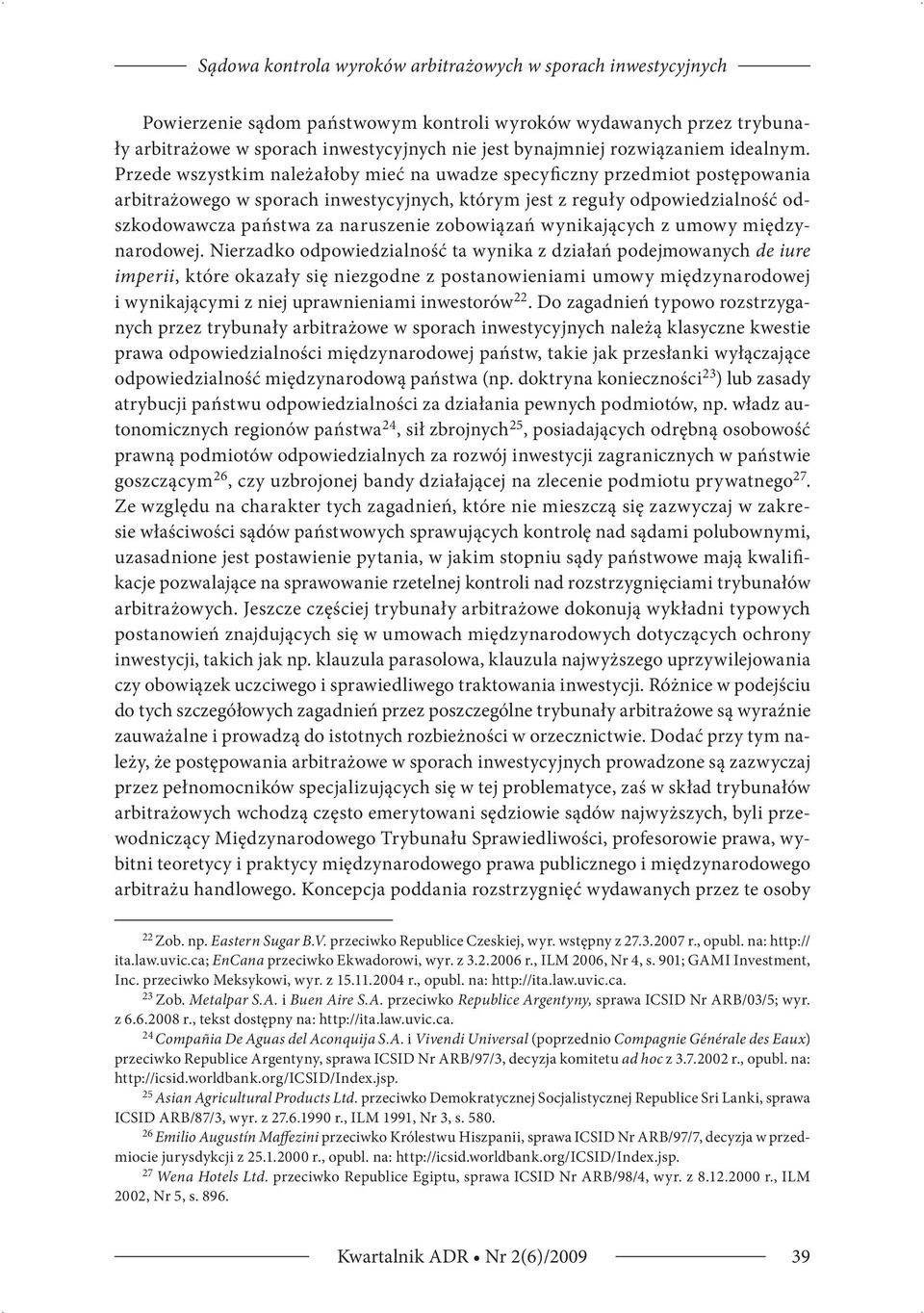 Sądowa kontrola wyroków arbitrażowych w sporach inwestycyjnych

Powierzenie sądom państwowym kontroli wyroków wydawanych przez trybunały arbitrażowe w sporach inwestycyjnych nie jest bynajmniej rozwiązaniem idealnym. Przede wszystkim należałoby mieć na uwadze specyficzny przedmiot postępowania arbitrażowego w sporach inwestycyjnych, którym jest z reguły odpowiedzialność odszkodowawcza państwa za naruszenie zobowiązań wynikających z umowy międzynarodowej. Nierzadko odpowiedzialność ta wynika z działań podejmowanych de iure imperii, które okazały się niezgodne z postanowieniami umowy międzynarodowej i wynikającymi z niej uprawnieniami inwestorów$^{22}$. Do zagadnień typowo rozstrzyganych przez trybunały arbitrażowe w sporach inwestycyjnych należą klasyczne kwestie prawa odpowiedzialności międzynarodowej państw, takie jak przesłanki wyłączające odpowiedzialność międzynarodową państwa (np. doktryna konieczności$^{23}$) lub zasady atrybucji państwu odpowiedzialności za działania pewnych podmiotów, np. władz autonomicznych regionów państwa$^{24}$, sił zbrojnych$^{25}$, posiadających odrębną osobowość prawną podmiotów odpowiedzialnych za rozwój inwestycji zagranicznych w państwie goszczącym$^{26}$, czy uzbrojonej bandy działającej na zlecenie podmiotu prywatnego$^{27}$. Ze względu na charakter tych zagadnień, które nie mieszczą się zazwyczaj w zakresie właściwości sądów państwowych sprawujących kontrolę nad sądami polubownymi, uzasadnione jest postawienie pytania, w jakim stopniu sądy państwowe mają kwalifikacje pozwalające na sprawowanie rzetelnej kontroli nad rozstrzygnięciami trybunałów arbitrażowych. Jeszcze częściej trybunały arbitrażowe dokonują wykładni typowych postanowień znajdujących się w umowach międzynarodowych dotyczących ochrony inwestycji, takich jak np. klauzula parasolowa, klauzula najwyższego uprzywilejowania czy obowiązek uczciwego i sprawiedliwego traktowania inwestycji. Różnice w podejściu do tych szczegółowych zagadnień przez poszczególne trybunały arbitrażowe są wyraźnie zauważalne i prowadzą do istotnych rozbieżności w orzecznictwie. Dodać przy tym należy, że postępowania arbitrażowe w sporach inwestycyjnych prowadzone są zazwyczaj przez pełnomocników specjalizujących się w tej problematyce, zaś w skład trybunałów arbitrażowych wchodzą często emerytowani sędziowie sądów najwyższych, byli przewodniczący Międzynarodowego Trybunału Sprawiedliwości, profesorowie prawa, wybitni teoretycy i praktycy międzynarodowego prawa publicznego i międzynarodowego arbitrażu handlowego. Koncepcja poddania rozstrzygnięć wydawanych przez te osoby

$^{22}$ Zob. np. Eastern Sugar B.V. przeciwko Republice Czeskiej, wyr. wstępny z 27.3.2007 r., opubl. na: http://ita.law.uvic.ca; EnCana przeciwko Ekwadorowi, wyr. z 3.2.2006 r., ILM 2006, Nr 4, s. 901; GAMI Investment, Inc. przeciwko Meksykowi, wyr. z 15.11.2004 r., opubl. na: http://ita.law.uvic.ca.

$^{23}$ Zob. Metalpar S.A. i Buen Aire S.A. przeciwko Republice Argentyny, sprawa ICSID Nr ARB/03/5; wyr. z 6.6.2008 r., tekst dostępny na: http://ita.law.uvic.ca.

$^{24}$ Compañia De Aguas del Aconquija S.A. i Vivendi Universal (poprzednio Compagnie Générale des Eaux) przeciwko Republice Argentyny, sprawa ICSID Nr ARB/97/3, decyzja komitetu ad hoc z 3.7.2002 r., opubl. na: http://icsid.worldbank.org/ICSID/Index.jsp.

$^{25}$ Asian Agricultural Products Ltd. przeciwko Demokratycznej Socjalistycznej Republice Sri Lanki, sprawa ICSID ARB/87/3, wyr. z 27.6.1990 r., ILM 1991, Nr 3, s. 580.

$^{26}$ Emilio Augustín Maffezini przeciwko Królestwu Hiszpanii, sprawa ICSID Nr ARB/97/7, decyzja w przedmiocie jurysdykcji z 25.1.2000 r., opubl. na: http://icsid.worldbank.org/ICSID/Index.jsp.

$^{27}$ Wena Hotels Ltd. przeciwko Republice Egiptu, sprawa ICSID Nr ARB/98/4, wyr. z 8.12.2000 r., ILM 2002, Nr 5, s. 896.

Kwartalnik ADR • Nr 2(6)/2009 39